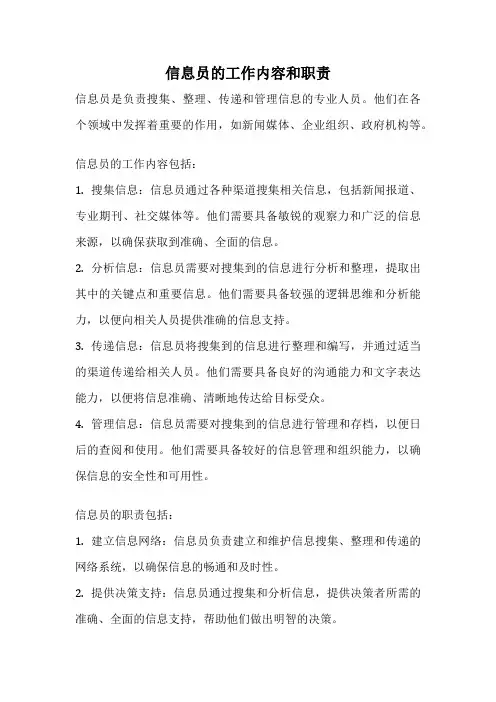 信息员的工作内容和职责

信息员是负责搜集、整理、传递和管理信息的专业人员。他们在各个领域中发挥着重要的作用，如新闻媒体、企业组织、政府机构等。

信息员的工作内容包括：

1. 搜集信息：信息员通过各种渠道搜集相关信息，包括新闻报道、专业期刊、社交媒体等。他们需要具备敏锐的观察力和广泛的信息来源，以确保获取到准确、全面的信息。

2. 分析信息：信息员需要对搜集到的信息进行分析和整理，提取出其中的关键点和重要信息。他们需要具备较强的逻辑思维和分析能力，以便向相关人员提供准确的信息支持。

3. 传递信息：信息员将搜集到的信息进行整理和编写，并通过适当的渠道传递给相关人员。他们需要具备良好的沟通能力和文字表达能力，以便将信息准确、清晰地传达给目标受众。

4. 管理信息：信息员需要对搜集到的信息进行管理和存档，以便日后的查阅和使用。他们需要具备较好的信息管理和组织能力，以确保信息的安全性和可用性。

信息员的职责包括：

1. 建立信息网络：信息员负责建立和维护信息搜集、整理和传递的网络系统，以确保信息的畅通和及时性。

2. 提供决策支持：信息员通过搜集和分析信息，提供决策者所需的准确、全面的信息支持，帮助他们做出明智的决策。